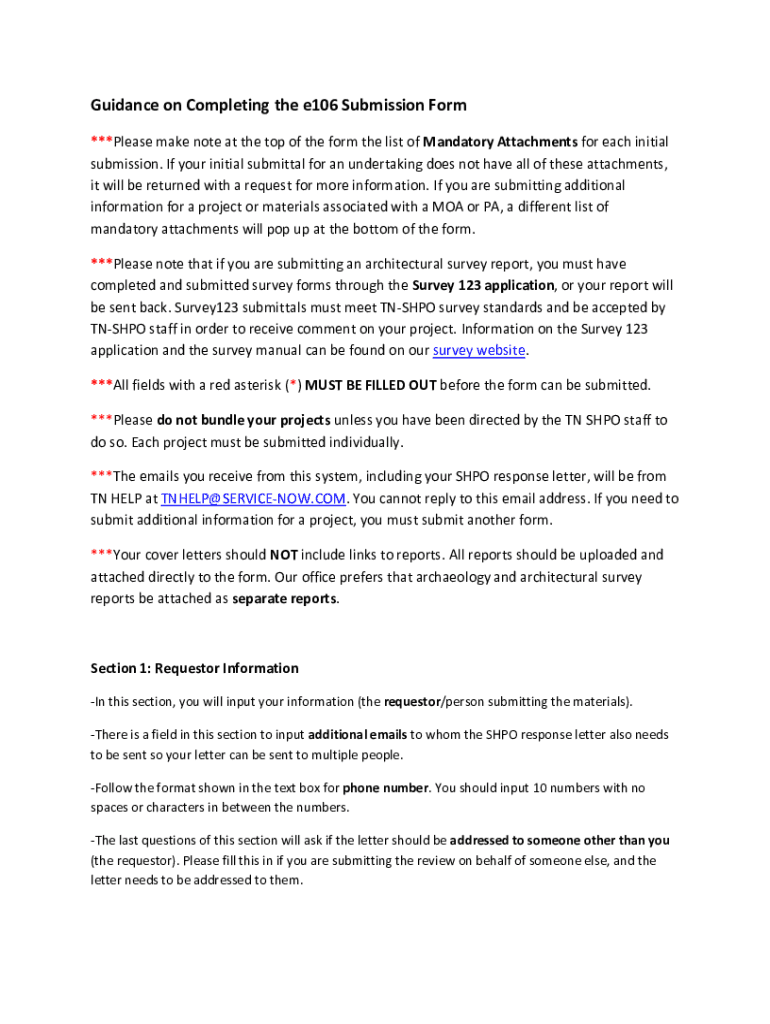 Guidance on Completing the e106 Submission Form

***Please make note at the top of the form the list of Mandatory Attachments for each initial submission. If your initial submittal for an undertaking does not have all of these attachments, it will be returned with a request for more information. If you are submitting additional information for a project or materials associated with a MOA or PA, a different list of mandatory attachments will pop up at the bottom of the form.

***Please note that if you are submitting an architectural survey report, you must have completed and submitted survey forms through the Survey 123 application, or your report will be sent back. Survey123 submittals must meet TN-SHPO survey standards and be accepted by TN-SHPO staff in order to receive comment on your project. Information on the Survey 123 application and the survey manual can be found on our survey website.

***All fields with a red asterisk (*) MUST BE FILLED OUT before the form can be submitted.

***Please do not bundle your projects unless you have been directed by the TN SHPO staff to do so. Each project must be submitted individually.

***The emails you receive from this system, including your SHPO response letter, will be from TN HELP at TNHELP@SERVICE-NOW.COM. You cannot reply to this email address. If you need to submit additional information for a project, you must submit another form.

***Your cover letters should NOT include links to reports. All reports should be uploaded and attached directly to the form. Our office prefers that archaeology and architectural survey reports be attached as separate reports.

Section 1: Requestor Information

-In this section, you will input your information (the requestor/person submitting the materials).

-There is a field in this section to input additional emails to whom the SHPO response letter also needs to be sent so your letter can be sent to multiple people.

-Follow the format shown in the text box for phone number. You should input 10 numbers with no spaces or characters in between the numbers.

-The last questions of this section will ask if the letter should be addressed to someone other than you (the requestor). Please fill this in if you are submitting the review on behalf of someone else, and the letter needs to be addressed to them.